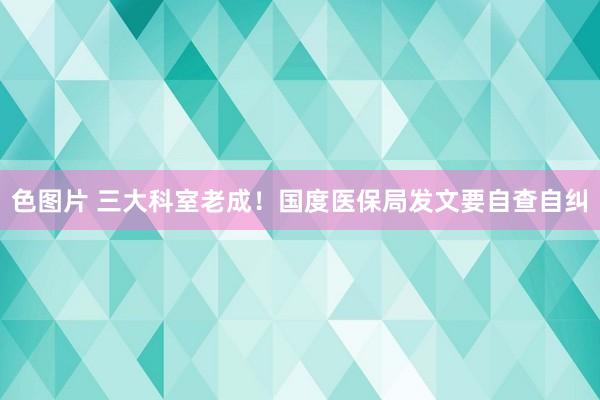 色图片 三大科室老成！国度医保局发文要自查自纠